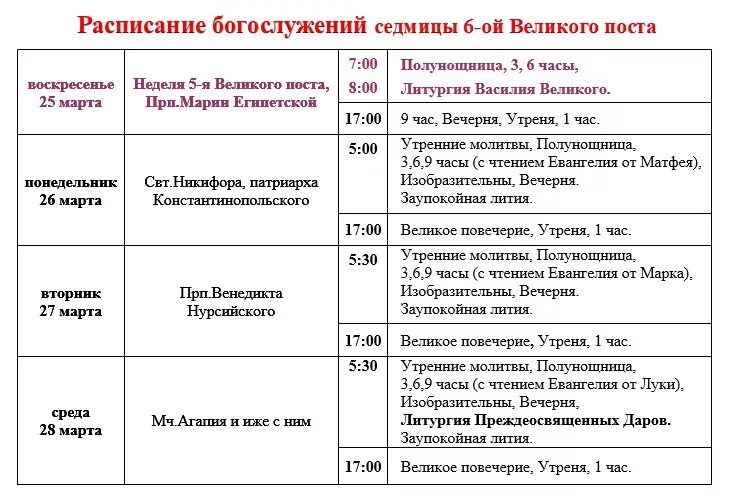 Расписание богослужений седмицы 6-ой Великого поста

| | | | |
|---|---|---|---|
| воскресенье 25 марта | Неделя 5-я Великого поста, Прп.Марии Египетской | 7:00 8:00 | Полунощница, 3, 6 часы, Литургия Василия Великого. |
| | | 17:00 | 9 час, Вечерня, Утреня, 1 час. |
| понедельник 26 марта | Свт.Никифора, патриарха Константинопольского | 5:00 | Утренние молитвы, Полунощница, 3,6,9 часы (с чтением Евангелия от Матфея), Изобразительны, Вечерня. Заупокойная лития. |
| | | 17:00 | Великое повечерие, Утреня, 1 час. |
| вторник 27 марта | Прп.Венедикта Нурсийского | 5:30 | Утренние молитвы, Полунощница, 3,6,9 часы (с чтением Евангелия от Марка), Изобразительны, Вечерня. Заупокойная лития. |
| | | 17:00 | Великое повечерие, Утреня, 1 час. |
| среда 28 марта | Мч.Агапия и иже с ним | 5:30 | Утренние молитвы, Полунощница, 3,6,9 часы (с чтением Евангелия от Луки), Изобразительны, Вечерня, Литургия Преждеосвященных Даров. Заупокойная лития. |
| | | 17:00 | Великое повечерие, Утреня, 1 час. |